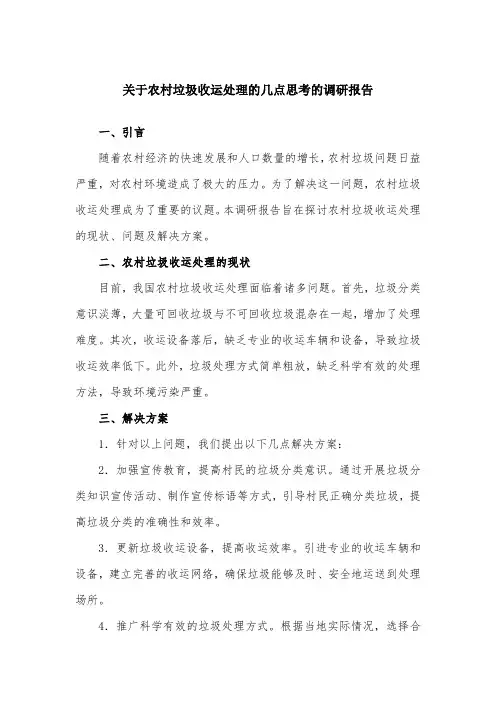 关于农村垃圾收运处理的几点思考的调研报告

一、引言

随着农村经济的快速发展和人口数量的增长，农村垃圾问题日益严重，对农村环境造成了极大的压力。为了解决这一问题，农村垃圾收运处理成为了重要的议题。本调研报告旨在探讨农村垃圾收运处理的现状、问题及解决方案。

二、农村垃圾收运处理的现状

目前，我国农村垃圾收运处理面临着诸多问题。首先，垃圾分类意识淡薄，大量可回收垃圾与不可回收垃圾混杂在一起，增加了处理难度。其次，收运设备落后，缺乏专业的收运车辆和设备，导致垃圾收运效率低下。此外，垃圾处理方式简单粗放，缺乏科学有效的处理方法，导致环境污染严重。

三、解决方案

1. 针对以上问题，我们提出以下几点解决方案：

2. 加强宣传教育，提高村民的垃圾分类意识。通过开展垃圾分类知识宣传活动、制作宣传标语等方式，引导村民正确分类垃圾，提高垃圾分类的准确性和效率。

3. 更新垃圾收运设备，提高收运效率。引进专业的收运车辆和设备，建立完善的收运网络，确保垃圾能够及时、安全地运送到处理场所。

4. 推广科学有效的垃圾处理方式。根据当地实际情况，选择合